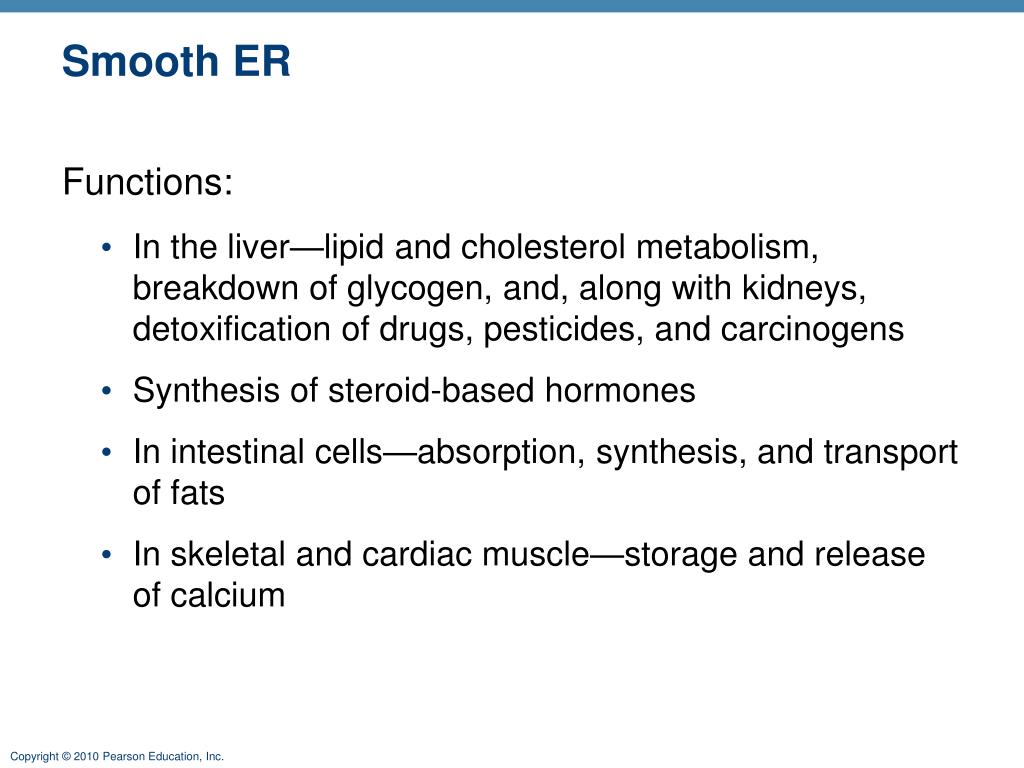 Smooth ER

Functions:

• In the liver—lipid and cholesterol metabolism, breakdown of glycogen, and, along with kidneys, detoxification of drugs, pesticides, and carcinogens

• Synthesis of steroid-based hormones

• In intestinal cells—absorption, synthesis, and transport of fats

• In skeletal and cardiac muscle—storage and release of calcium

Copyright © 2010 Pearson Education, Inc.